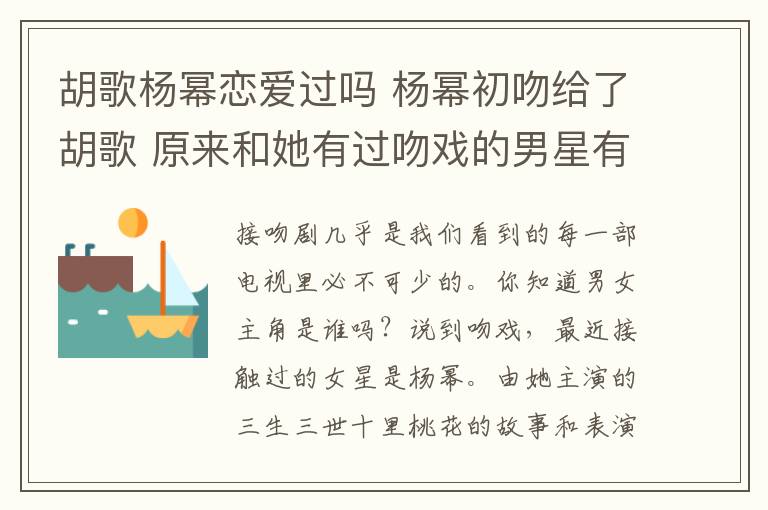 胡歌杨幂恋爱过吗 杨幂初吻给了胡歌 原来和她有过吻戏的男星有

接吻剧几乎是我们看到的每一部电视里必不可少的。你知道男女主角是谁吗？说到吻戏，最近接触过的女星是杨幂。由她主演的三生三世十里桃花的故事和表演